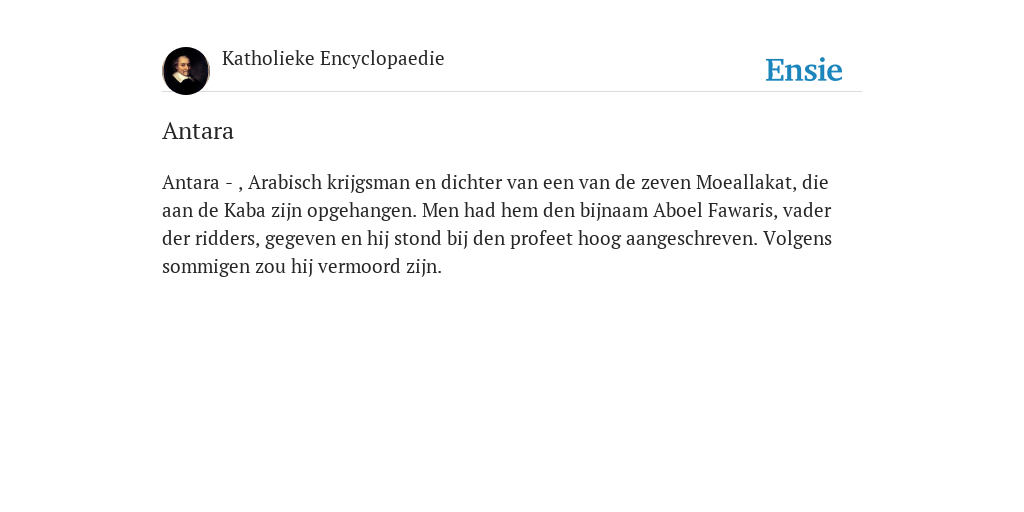 Katholieke Encyclopaedie

Ensie

Antara

Antara - , Arabisch krijgsman en dichter van een van de zeven Moeallakat, die aan de Kaba zijn opgehangen. Men had hem den bijnaam Aboel Fawaris, vader der ridders, gegeven en hij stond bij den profeet hoog aangeschreven. Volgens sommigen zou hij vermoord zijn.